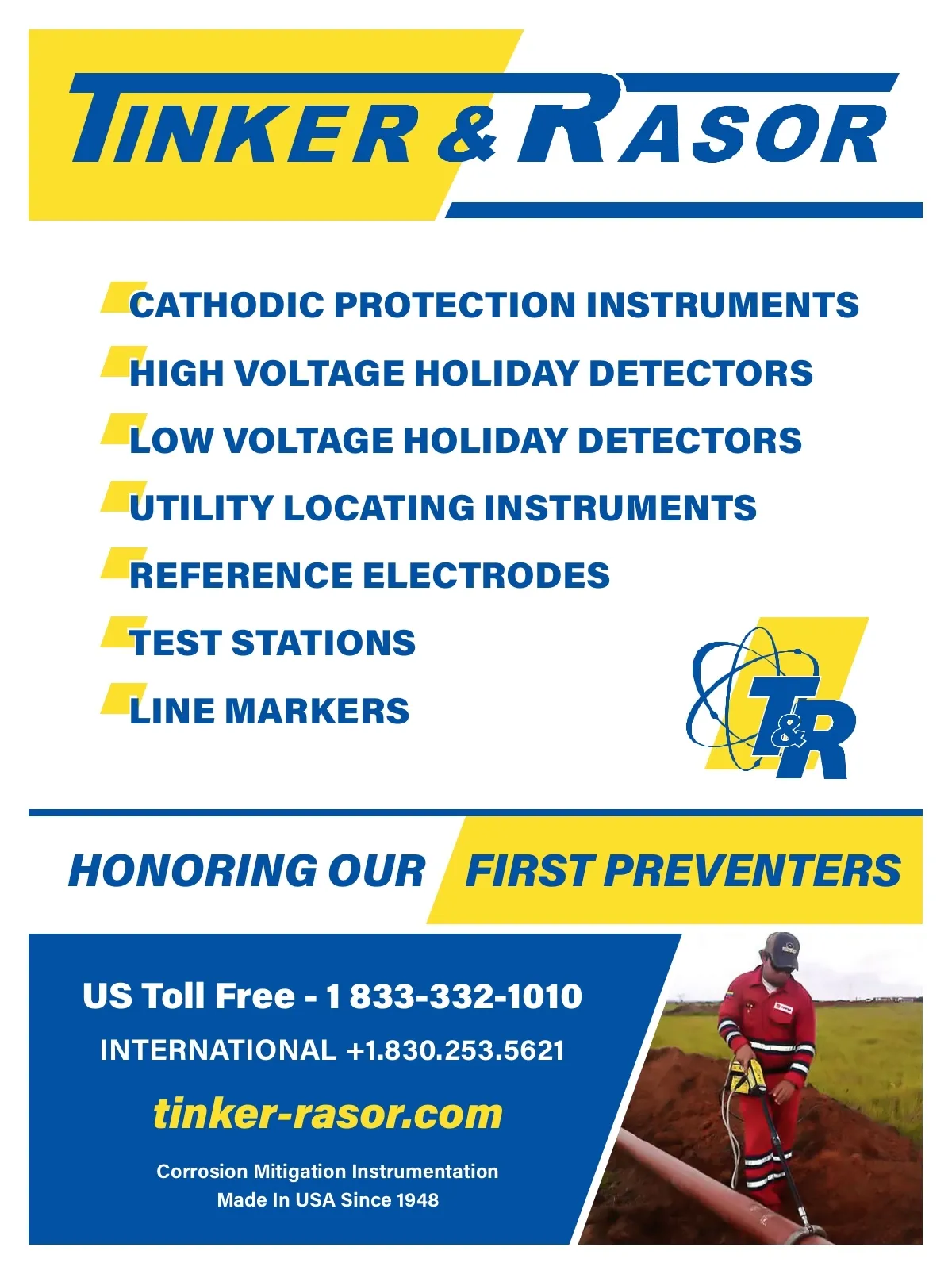 TINKER & RASOR

CATHODIC PROTECTION INSTRUMENTS

HIGH VOLTAGE HOLIDAY DETECTORS

LOW VOLTAGE HOLIDAY DETECTORS

UTILITY LOCATING INSTRUMENTS

REFERENCE ELECTRODES

TEST STATIONS

LINE MARKERS

T&R

HONORING OUR FIRST PREVENTERS

US Toll Free - 1 833-332-1010

INTERNATIONAL +1.830.253.5621

tinker-rasor.com

Corrosion Mitigation Instrumentation
Made In USA Since 1948